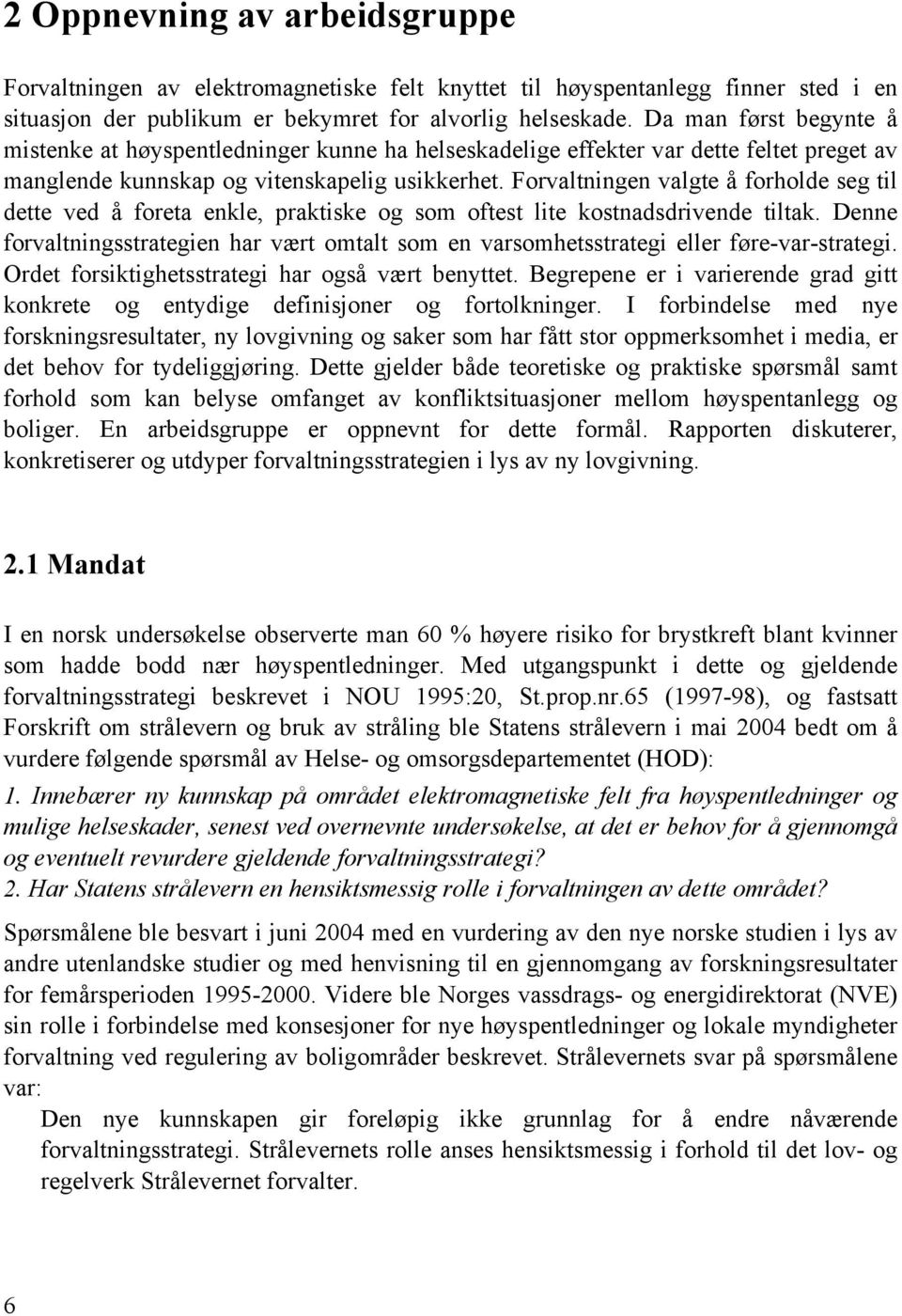 2 Oppnevning av arbeidsgruppe

Forvaltningen av elektromagnetiske felt knyttet til høyspentanlegg finner sted i en situasjon der publikum er bekymret for alvorlig helseskade. Da man først begynte å mistenke at høyspentledninger kunne ha helseskadelige effekter var dette feltet preget av manglende kunnskap og vitenskapelig usikkerhet. Forvaltningen valgte å forholde seg til dette ved å foreta enkle, praktiske og som oftest lite kostnadsdrivende tiltak. Denne forvaltningsstrategien har vært omtalt som en varsomhetsstrategi eller føre-var-strategi. Ordet forsiktighetsstrategi har også vært benyttet. Begrepene er i varierende grad gitt konkrete og entydige definisjoner og fortolkninger. I forbindelse med nye forskningsresultater, ny lovgivning og saker som har fått stor oppmerksomhet i media, er det behov for tydeliggjøring. Dette gjelder både teoretiske og praktiske spørsmål samt forhold som kan belyse omfanget av konfliktsituasjoner mellom høyspentanlegg og boliger. En arbeidsgruppe er oppnevnt for dette formål. Rapporten diskuterer, konkretiserer og utdyper forvaltningsstrategien i lys av ny lovgivning.

2.1 Mandat

I en norsk undersøkelse observerte man 60 % høyere risiko for brystkreft blant kvinner som hadde bodd nær høyspentledninger. Med utgangspunkt i dette og gjeldende forvaltningsstrategi beskrevet i NOU 1995:20, St.prop.nr.65 (1997-98), og fastsatt Forskrift om strålevern og bruk av stråling ble Statens strålevern i mai 2004 bedt om å vurdere følgende spørsmål av Helse- og omsorgsdepartementet (HOD):
1. Innebærer ny kunnskap på området elektromagnetiske felt fra høyspentledninger og mulige helseskader, senest ved overnevnte undersøkelse, at det er behov for å gjennomgå og eventuelt revurdere gjeldende forvaltningsstrategi?
2. Har Statens strålevern en hensiktsmessig rolle i forvaltningen av dette området?

Spørsmålene ble besvart i juni 2004 med en vurdering av den nye norske studien i lys av andre utenlandske studier og med henvisning til en gjennomgang av forskningsresultater for femårsperioden 1995-2000. Videre ble Norges vassdrags- og energidirektorat (NVE) sin rolle i forbindelse med konsesjoner for nye høyspentledninger og lokale myndigheter forvaltning ved regulering av boligområder beskrevet. Strålevernets svar på spørsmålene var:

Den nye kunnskapen gir foreløpig ikke grunnlag for å endre nåværende forvaltningsstrategi. Strålevernets rolle anses hensiktsmessig i forhold til det lov- og regelverk Strålevernet forvalter.

6